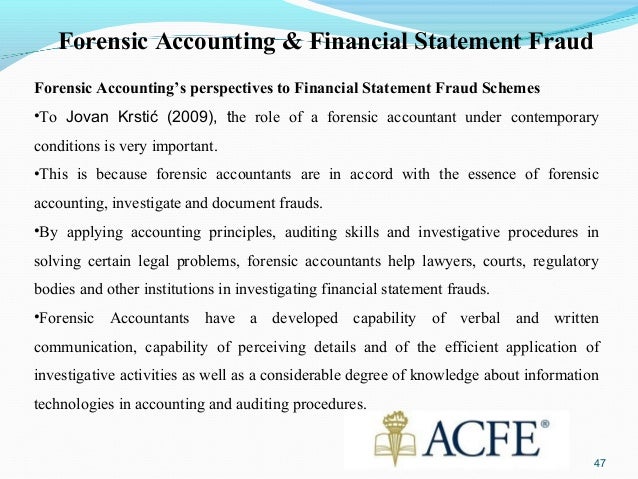 Forensic Accounting & Financial Statement Fraud

Forensic Accounting's perspectives to Financial Statement Fraud Schemes

•To Jovan Krstić (2009), the role of a forensic accountant under contemporary conditions is very important.

•This is because forensic accountants are in accord with the essence of forensic accounting, investigate and document frauds.

•By applying accounting principles, auditing skills and investigative procedures in solving certain legal problems, forensic accountants help lawyers, courts, regulatory bodies and other institutions in investigating financial statement frauds.

•Forensic Accountants have a developed capability of verbal and written communication, capability of perceiving details and of the efficient application of investigative activities as well as a considerable degree of knowledge about information technologies in accounting and auditing procedures.

ACFE®

47